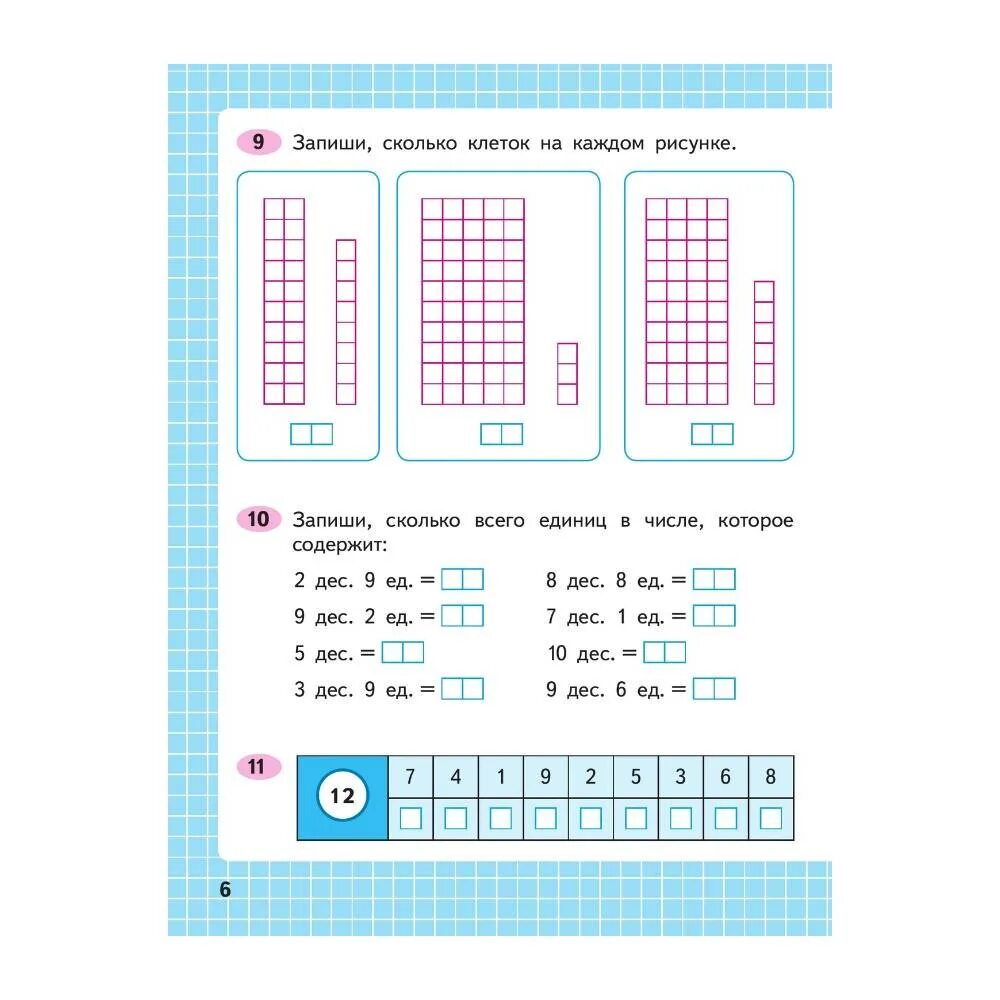 9 Запиши, сколько клеток на каждом рисунке.

10 Запиши, сколько всего единиц в числе, которое содержит:

2 дес. 9 ед. =
9 дес. 2 ед. =
5 дес. =
3 дес. 9 ед. =

8 дес. 8 ед. =
7 дес. 1 ед. =
10 дес. =
9 дес. 6 ед. =

11

| 12 | 7 | 4 | 1 | 9 | 2 | 5 | 3 | 6 | 8 |
|---|---|---|---|---|---|---|---|---|---|
| | | | | | | | | | |

6